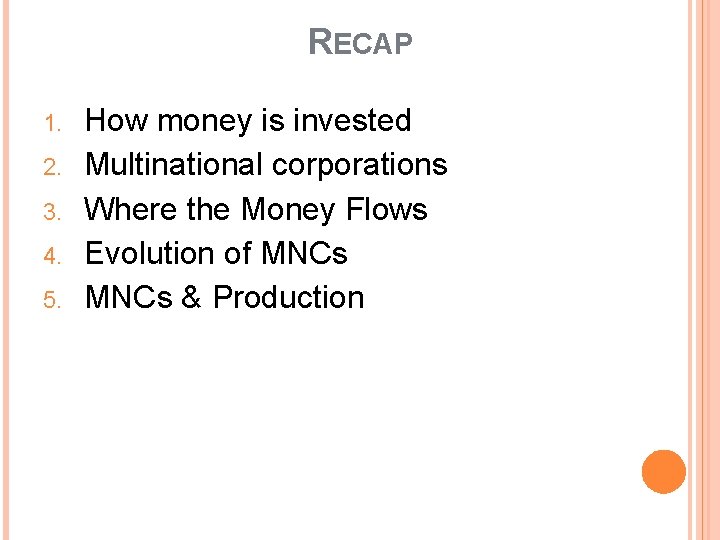 RECAP

1. How money is invested
2. Multinational corporations
3. Where the Money Flows
4. Evolution of MNCs
5. MNCs & Production